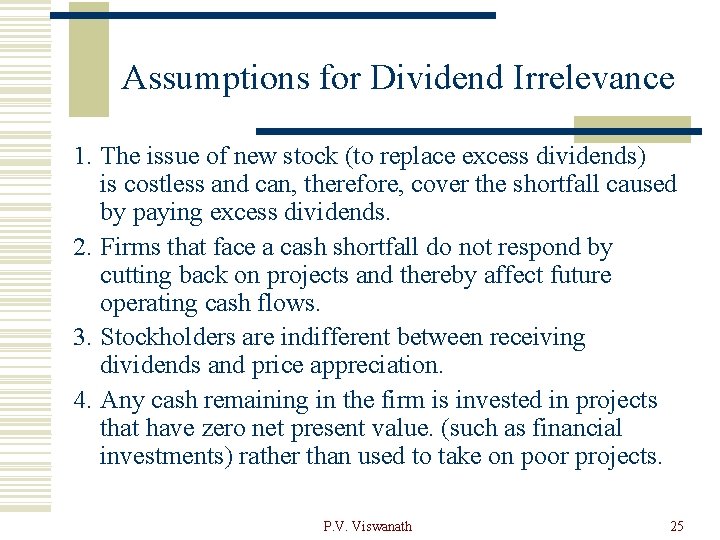 Assumptions for Dividend Irrelevance

1. The issue of new stock (to replace excess dividends) is costless and can, therefore, cover the shortfall caused by paying excess dividends.

2. Firms that face a cash shortfall do not respond by cutting back on projects and thereby affect future operating cash flows.

3. Stockholders are indifferent between receiving dividends and price appreciation.

4. Any cash remaining in the firm is invested in projects that have zero net present value. (such as financial investments) rather than used to take on poor projects.

P.V. Viswanath

25